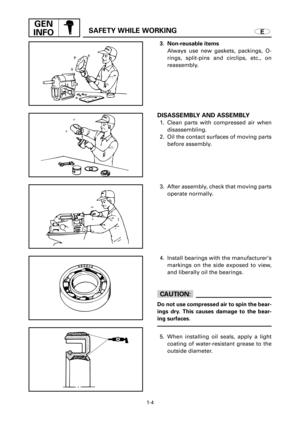 GEN INFO

SAFETY WHILE WORKING

E

3. Non-reusable items
Always use new gaskets, packings, O-rings, split-pins and circlips, etc., on reassembly.

DISASSEMBLY AND ASSEMBLY
1. Clean parts with compressed air when disassembling.
2. Oil the contact surfaces of moving parts before assembly.

3. After assembly, check that moving parts operate normally.

4. Install bearings with the manufacturer's markings on the side exposed to view, and liberally oil the bearings.

CAUTION:

Do not use compressed air to spin the bearings dry. This causes damage to the bearing surfaces.

5. When installing oil seals, apply a light coating of water-resistant grease to the outside diameter.

1-4